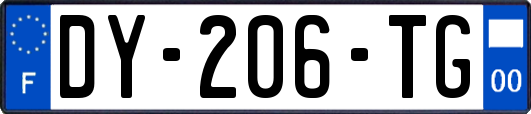 F
DY-206-TG
00